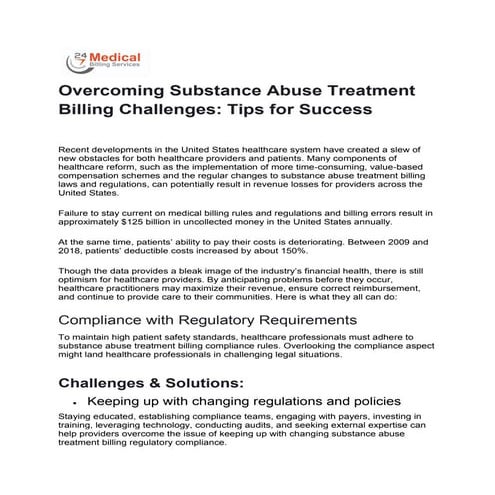 24 7 Medical Billing Services

Overcoming Substance Abuse Treatment Billing Challenges: Tips for Success

Recent developments in the United States healthcare system have created a slew of new obstacles for both healthcare providers and patients. Many components of healthcare reform, such as the implementation of more time-consuming, value-based compensation schemes and the regular changes to substance abuse treatment billing laws and regulations, can potentially result in revenue losses for providers across the United States.

Failure to stay current on medical billing rules and regulations and billing errors result in approximately $125 billion in uncollected money in the United States annually.

At the same time, patients' ability to pay their costs is deteriorating. Between 2009 and 2018, patients' deductible costs increased by about 150%.

Though the data provides a bleak image of the industry's financial health, there is still optimism for healthcare providers. By anticipating problems before they occur, healthcare practitioners may maximize their revenue, ensure correct reimbursement, and continue to provide care to their communities. Here is what they all can do:

Compliance with Regulatory Requirements

To maintain high patient safety standards, healthcare professionals must adhere to substance abuse treatment billing compliance rules. Overlooking the compliance aspect might land healthcare professionals in challenging legal situations.

Challenges & Solutions:

• Keeping up with changing regulations and policies

Staying educated, establishing compliance teams, engaging with payers, investing in training, leveraging technology, conducting audits, and seeking external expertise can help providers overcome the issue of keeping up with changing substance abuse treatment billing regulatory compliance.